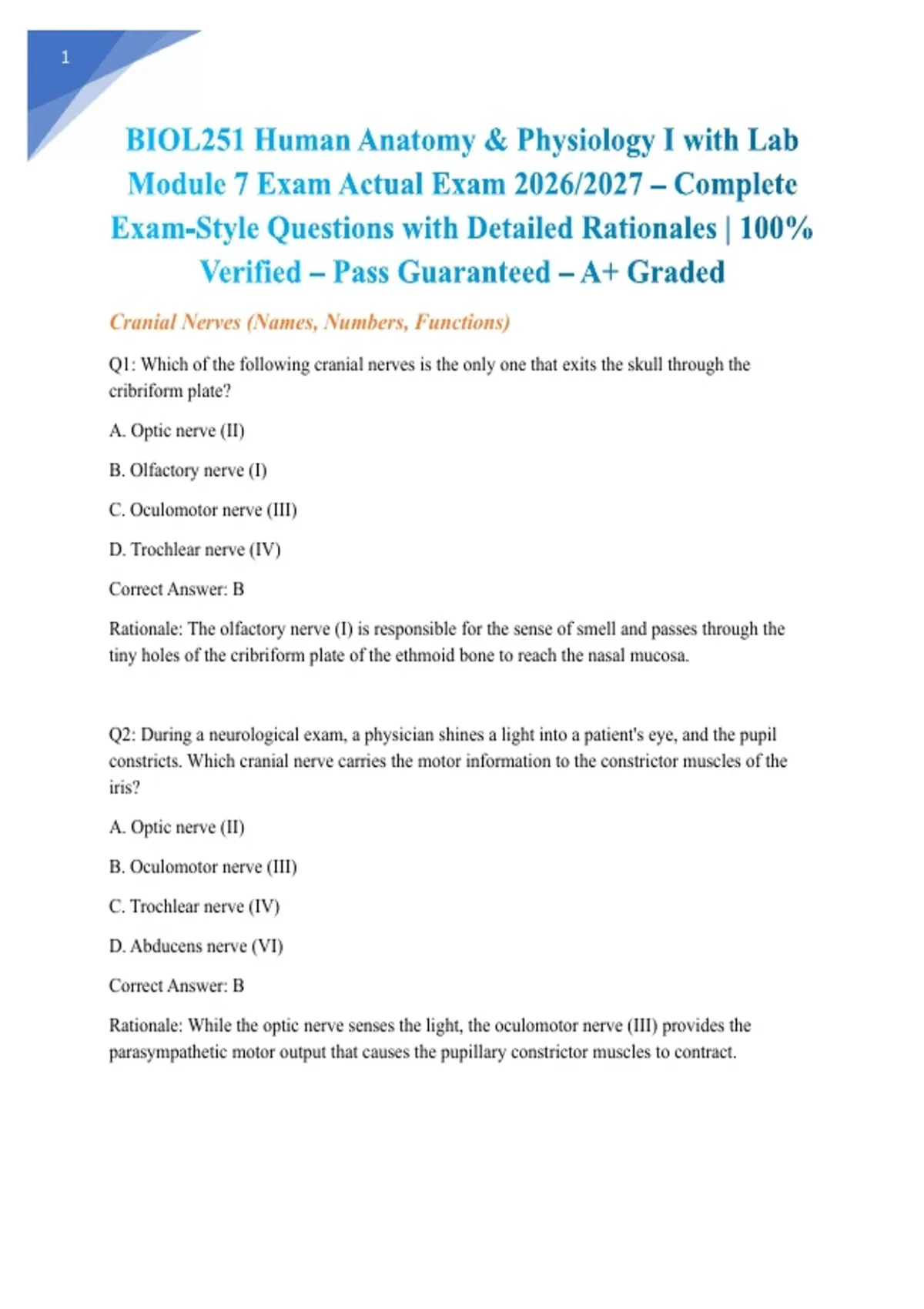 1

BIOL251 Human Anatomy & Physiology I with Lab Module 7 Exam Actual Exam 2026/2027 – Complete Exam-Style Questions with Detailed Rationales | 100% Verified – Pass Guaranteed – A+ Graded

Cranial Nerves (Names, Numbers, Functions)

Q1: Which of the following cranial nerves is the only one that exits the skull through the cribriform plate?

A. Optic nerve (II)

B. Olfactory nerve (I)

C. Oculomotor nerve (III)

D. Trochlear nerve (IV)

Correct Answer: B

Rationale: The olfactory nerve (I) is responsible for the sense of smell and passes through the tiny holes of the cribriform plate of the ethmoid bone to reach the nasal mucosa.

Q2: During a neurological exam, a physician shines a light into a patient's eye, and the pupil constricts. Which cranial nerve carries the motor information to the constrictor muscles of the iris?

A. Optic nerve (II)

B. Oculomotor nerve (III)

C. Trochlear nerve (IV)

D. Abducens nerve (VI)

Correct Answer: B

Rationale: While the optic nerve senses the light, the oculomotor nerve (III) provides the parasympathetic motor output that causes the pupillary constrictor muscles to contract.